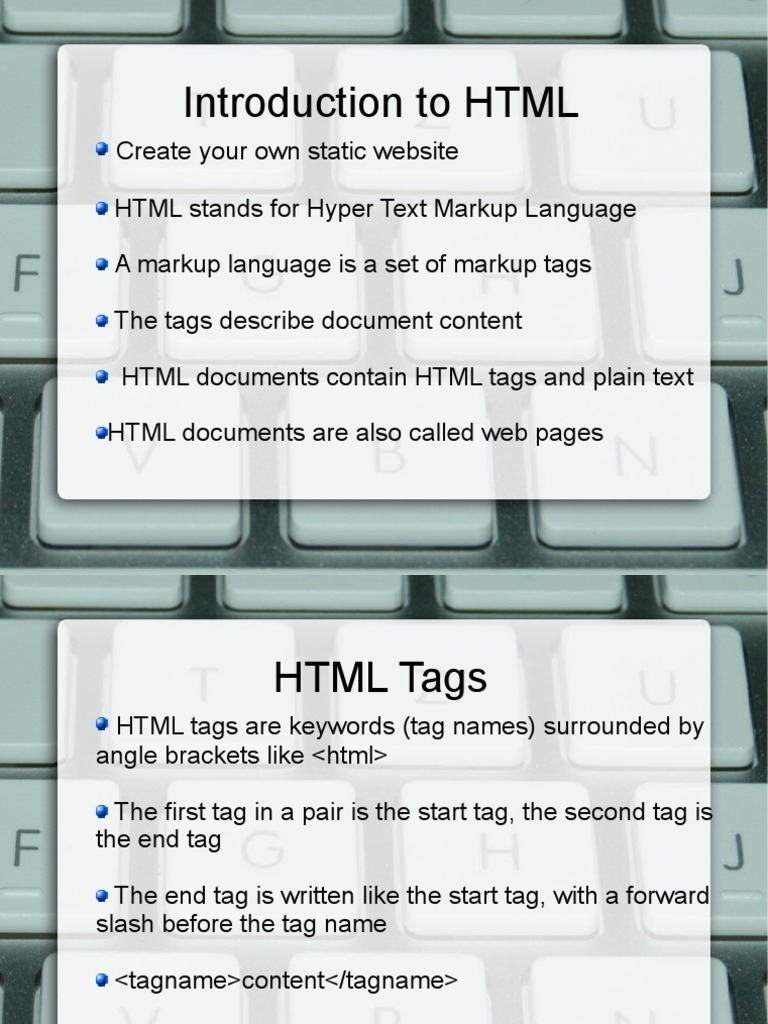 Introduction to HTML

• Create your own static website

• HTML stands for Hyper Text Markup Language

• A markup language is a set of markup tags

• The tags describe document content

• HTML documents contain HTML tags and plain text

• HTML documents are also called web pages

HTML Tags

• HTML tags are keywords (tag names) surrounded by angle brackets like <html>

• The first tag in a pair is the start tag, the second tag is the end tag

• The end tag is written like the start tag, with a forward slash before the tag name

• <tagname>content</tagname>